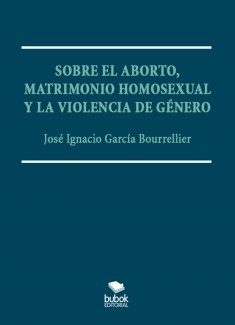 SOBRE EL ABORTO, MATRIMONIO HOMOSEXUAL Y LA VIOLENCIA DE GÉNERO

José Ignacio García Bourrellier

bubok
EDITORIAL